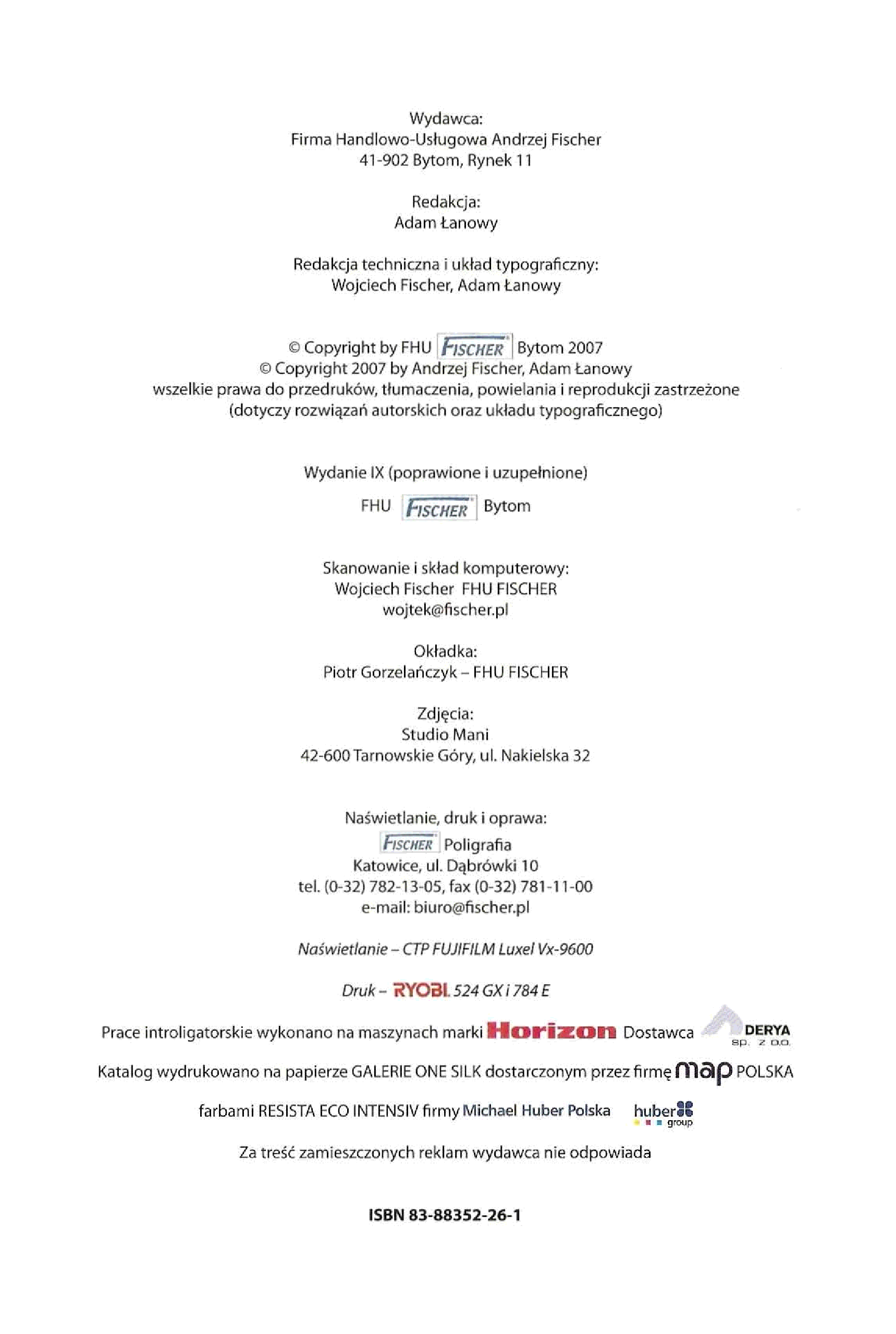 Wydawca:
Firma Handlowo-Usługowa Andrzej Fischer
41-902 Bytom, Rynek 11

Redakcja:
Adam Łanowy

Redakcja techniczna i układ typograficzny:
Wojciech Fischer, Adam Łanowy

© Copyright by FHU FISCHER Bytom 2007
© Copyright 2007 by Andrzej Fischer, Adam Łanowy
wszelkie prawa do przedruków, tłumaczenia, powielania i reprodukcji zastrzeżone
(dotyczy rozwiązań autorskich oraz układu typograficznego)

Wydanie IX (poprawione i uzupełnione)

FHU FISCHER Bytom

Skanowanie i skład komputerowy:
Wojciech Fischer FHU FISCHER
wojtek@fischer.pl

Okładka:
Piotr Gorzelańczyk – FHU FISCHER

Zdjęcia:
Studio Mani
42-600 Tarnowskie Góry, ul. Nakielska 32

Naświetlanie, druk i oprawa:
FISCHER Poligrafia
Katowice, ul. Dąbrówki 10
tel. (0-32) 782-13-05, fax (0-32) 781-11-00
e-mail: biuro@fischer.pl

Naświetlanie – CTP FUJIFILM Luxel Vx-9600

Druk – RYOBI 524 GX i 784 E

Prace introligatorskie wykonano na maszynach marki Horizon Dostawca DERYA sp. z o.o.

Katalog wydrukowano na papierze GALERIE ONE SILK dostarczonym przez firmę map POLSKA

farbami RESISTA ECO INTENSIV firmy Michael Huber Polska huber group

Za treść zamieszczonych reklam wydawca nie odpowiada

ISBN 83-88352-26-1